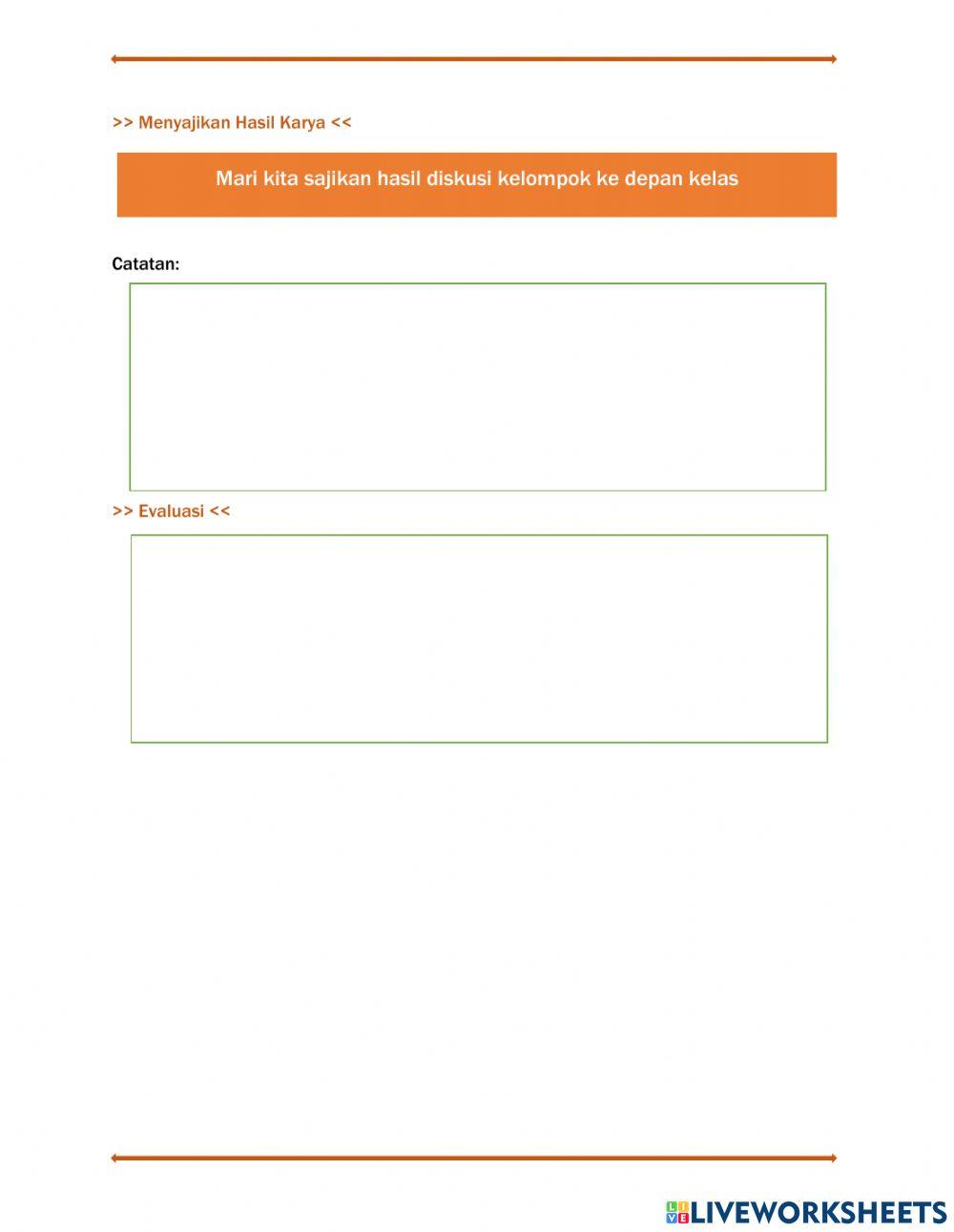 >> Menyajikan Hasil Karya <<

Mari kita sajikan hasil diskusi kelompok ke depan kelas

Catatan:

>> Evaluasi <<

LIVEWORKSHEETS